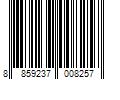 8 859237 008257